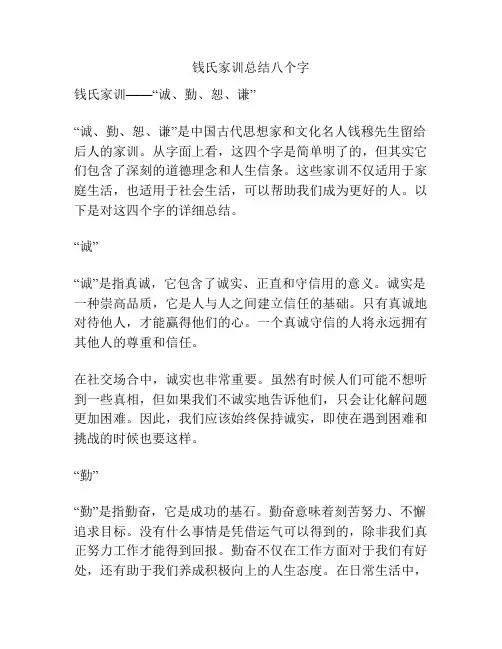 钱氏家训总结八个字

钱氏家训——“诚、勤、恕、谦”

“诚、勤、恕、谦”是中国古代思想家和文化名人钱穆先生留给后人的家训。从字面上看，这四个字是简单明了的，但其实它们包含了深刻的道德理念和人生信条。这些家训不仅适用于家庭生活，也适用于社会生活，可以帮助我们成为更好的人。以下是对这四个字的详细总结。

“诚”

“诚”是指真诚，它包含了诚实、正直和守信用的意义。诚实是一种崇高品质，它是人与人之间建立信任的基础。只有真诚地对待他人，才能赢得他们的心。一个真诚守信的人将永远拥有其他人的尊重和信任。

在社交场合中，诚实也非常重要。虽然有时候人们可能不想听到一些真相，但如果我们不诚实地告诉他们，只会让化解问题更加困难。因此，我们应该始终保持诚实，即使在遇到困难和挑战的时候也要这样。

“勤”

“勤”是指勤奋，它是成功的基石。勤奋意味着刻苦努力、不懈追求目标。没有什么事情是凭借运气可以得到的，除非我们真正努力工作才能得到回报。勤奋不仅在工作方面对于我们有好处，还有助于我们养成积极向上的人生态度。在日常生活中，